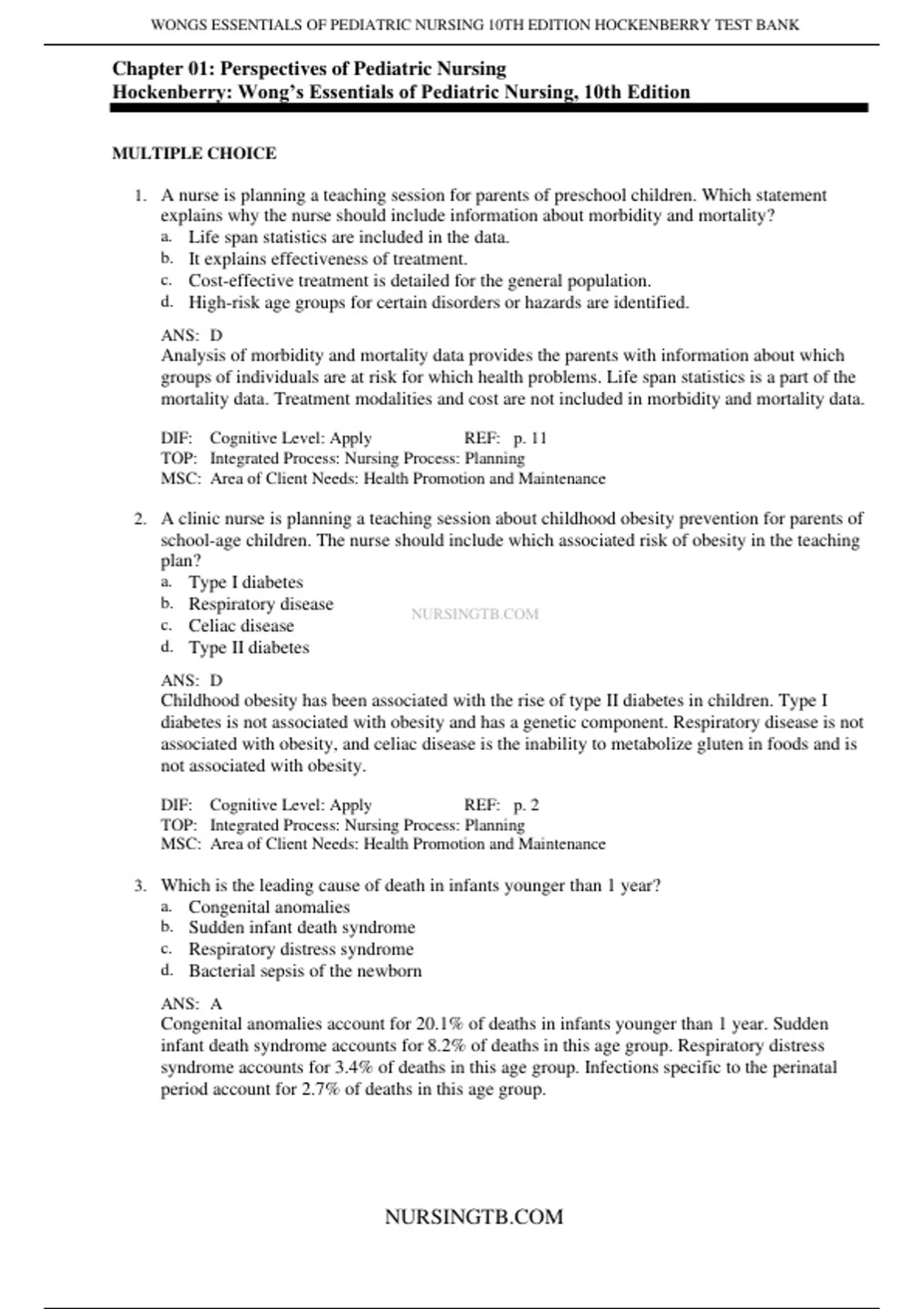 WONGS ESSENTIALS OF PEDIATRIC NURSING 10TH EDITION HOCKENBERRY TEST BANK

Chapter 01: Perspectives of Pediatric Nursing
Hockenberry: Wong's Essentials of Pediatric Nursing, 10th Edition

MULTIPLE CHOICE

1. A nurse is planning a teaching session for parents of preschool children. Which statement explains why the nurse should include information about morbidity and mortality?
a. Life span statistics are included in the data.
b. It explains effectiveness of treatment.
c. Cost-effective treatment is detailed for the general population.
d. High-risk age groups for certain disorders or hazards are identified.

ANS: D
Analysis of morbidity and mortality data provides the parents with information about which groups of individuals are at risk for which health problems. Life span statistics is a part of the mortality data. Treatment modalities and cost are not included in morbidity and mortality data.

DIF: Cognitive Level: Apply REF: p. 11
TOP: Integrated Process: Nursing Process: Planning
MSC: Area of Client Needs: Health Promotion and Maintenance

2. A clinic nurse is planning a teaching session about childhood obesity prevention for parents of school-age children. The nurse should include which associated risk of obesity in the teaching plan?
a. Type I diabetes
b. Respiratory disease
c. Celiac disease
d. Type II diabetes

NURSINGTB.COM

ANS: D
Childhood obesity has been associated with the rise of type II diabetes in children. Type I diabetes is not associated with obesity and has a genetic component. Respiratory disease is not associated with obesity, and celiac disease is the inability to metabolize gluten in foods and is not associated with obesity.

DIF: Cognitive Level: Apply REF: p. 2
TOP: Integrated Process: Nursing Process: Planning
MSC: Area of Client Needs: Health Promotion and Maintenance

3. Which is the leading cause of death in infants younger than 1 year?
a. Congenital anomalies
b. Sudden infant death syndrome
c. Respiratory distress syndrome
d. Bacterial sepsis of the newborn

ANS: A
Congenital anomalies account for 20.1% of deaths in infants younger than 1 year. Sudden infant death syndrome accounts for 8.2% of deaths in this age group. Respiratory distress syndrome accounts for 3.4% of deaths in this age group. Infections specific to the perinatal period account for 2.7% of deaths in this age group.

NURSINGTB.COM